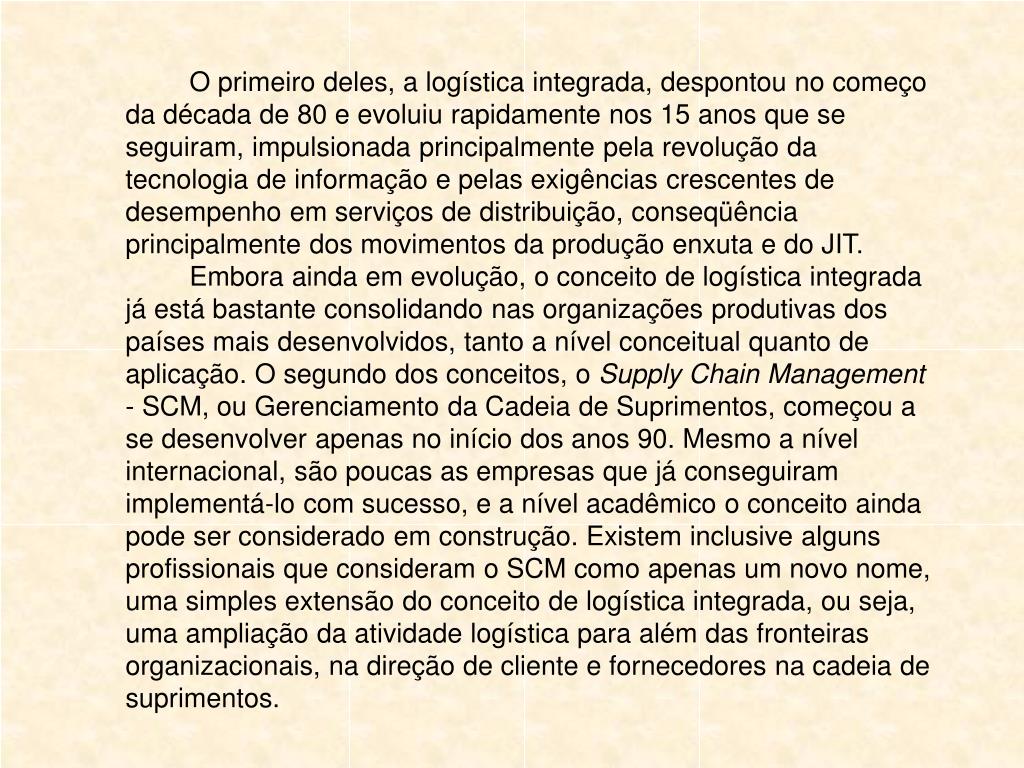 O primeiro deles, a logística integrada, despontou no começo da década de 80 e evoluiu rapidamente nos 15 anos que se seguiram, impulsionada principalmente pela revolução da tecnologia de informação e pelas exigências crescentes de desempenho em serviços de distribuição, conseqüência principalmente dos movimentos da produção enxuta e do JIT.

Embora ainda em evolução, o conceito de logística integrada já está bastante consolidando nas organizações produtivas dos países mais desenvolvidos, tanto a nível conceitual quanto de aplicação. O segundo dos conceitos, o Supply Chain Management - SCM, ou Gerenciamento da Cadeia de Suprimentos, começou a se desenvolver apenas no início dos anos 90. Mesmo a nível internacional, são poucas as empresas que já conseguiram implementá-lo com sucesso, e a nível acadêmico o conceito ainda pode ser considerado em construção. Existem inclusive alguns profissionais que consideram o SCM como apenas um novo nome, uma simples extensão do conceito de logística integrada, ou seja, uma ampliação da atividade logística para além das fronteiras organizacionais, na direção de cliente e fornecedores na cadeia de suprimentos.